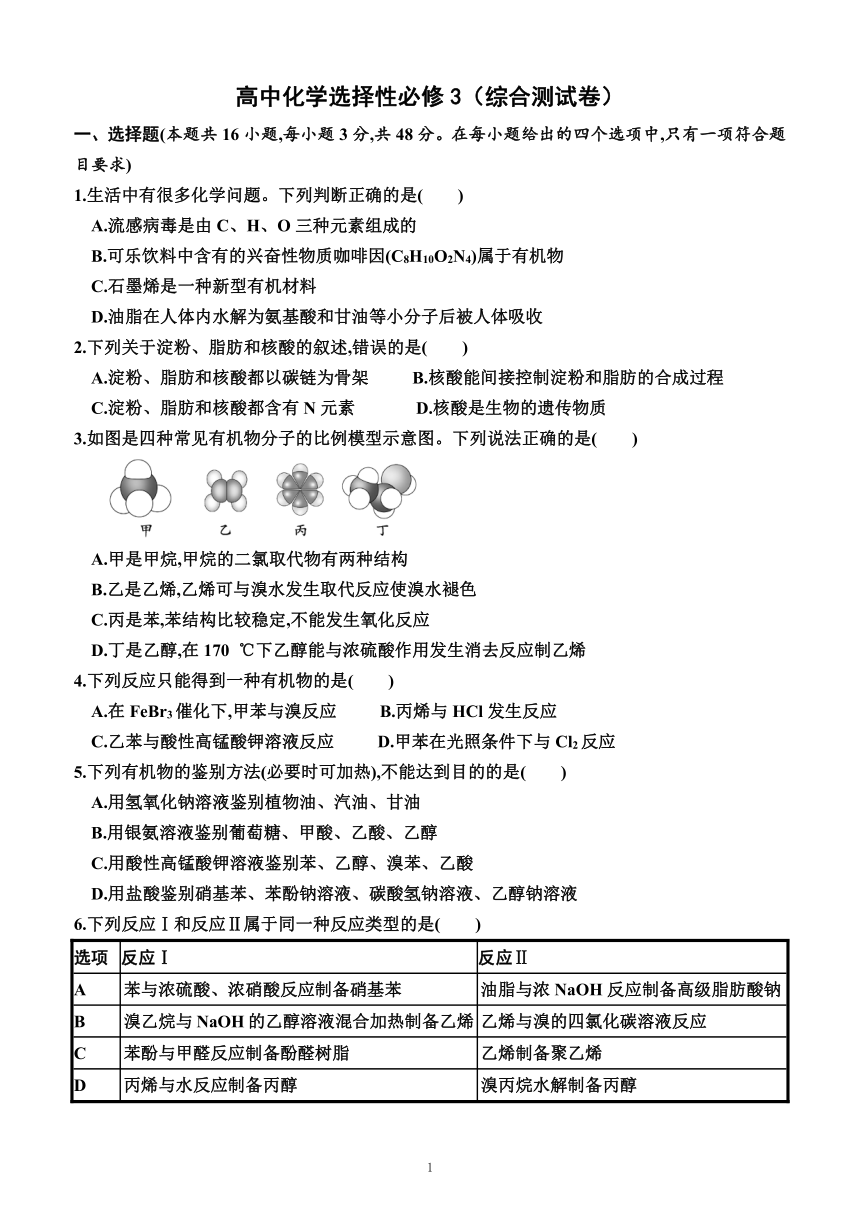 高中化学选择性必修 3（综合测试卷）

一、选择题(本题共 16 小题,每小题 3 分,共 48 分。在每小题给出的四个选项中,只有一项符合题目要求)

1.生活中有很多化学问题。下列判断正确的是(　　)

A.流感病毒是由 C、H、O 三种元素组成的

B.可乐饮料中含有的兴奋性物质咖啡因($C_8H_{10}O_2N_4$)属于有机物

C.石墨烯是一种新型有机材料

D.油脂在人体内水解为氨基酸和甘油等小分子后被人体吸收

2.下列关于淀粉、脂肪和核酸的叙述,错误的是(　　)

A.淀粉、脂肪和核酸都以碳链为骨架　　B.核酸能间接控制淀粉和脂肪的合成过程

C.淀粉、脂肪和核酸都含有 N 元素　　D.核酸是生物的遗传物质

3.如图是四种常见有机物分子的比例模型示意图。下列说法正确的是(　　)

甲　乙　丙　丁

A.甲是甲烷,甲烷的二氯取代物有两种结构

B.乙是乙烯,乙烯可与溴水发生取代反应使溴水褪色

C.丙是苯,苯结构比较稳定,不能发生氧化反应

D.丁是乙醇,在 170 ℃下乙醇能与浓硫酸作用发生消去反应制乙烯

4.下列反应只能得到一种有机物的是(　　)

A.在 $FeBr_3$ 催化下,甲苯与溴反应　　B.丙烯与 HCl 发生反应

C.乙苯与酸性高锰酸钾溶液反应　　D.甲苯在光照条件下与 $Cl_2$ 反应

5.下列有机物的鉴别方法(必要时可加热),不能达到目的的是(　　)

A.用氢氧化钠溶液鉴别植物油、汽油、甘油

B.用银氨溶液鉴别葡萄糖、甲酸、乙酸、乙醇

C.用酸性高锰酸钾溶液鉴别苯、乙醇、溴苯、乙酸

D.用盐酸鉴别硝基苯、苯酚钠溶液、碳酸氢钠溶液、乙醇钠溶液

6.下列反应Ⅰ和反应Ⅱ属于同一种反应类型的是(　　)

| 选项 | 反应Ⅰ | 反应Ⅱ |
|---|---|---|
| A | 苯与浓硫酸、浓硝酸反应制备硝基苯 | 油脂与浓 NaOH 反应制备高级脂肪酸钠 |
| B | 溴乙烷与 NaOH 的乙醇溶液混合加热制备乙烯 | 乙烯与溴的四氯化碳溶液反应 |
| C | 苯酚与甲醛反应制备酚醛树脂 | 乙烯制备聚乙烯 |
| D | 丙烯与水反应制备丙醇 | 溴丙烷水解制备丙醇 |

1